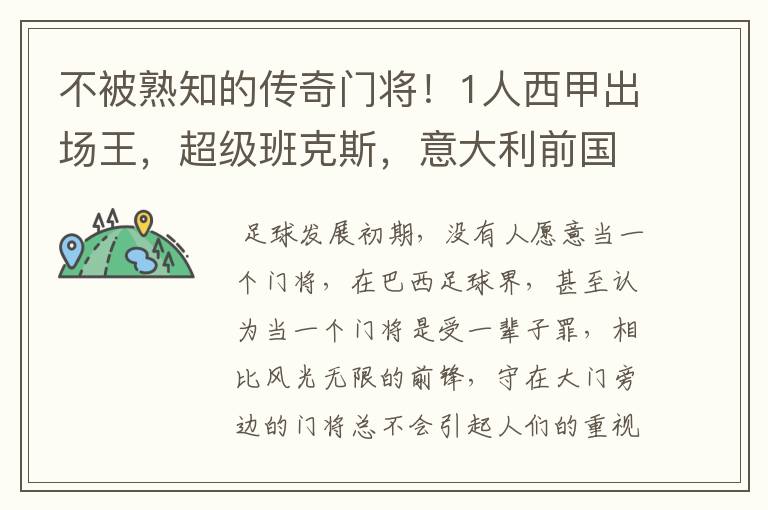 不被熟知的传奇门将！1人西甲出场王，超级班克斯，意大利前国

足球发展初期，没有人愿意当一个门将，在巴西足球界，甚至认为当一个门将是受一辈子罪，相比风光无限的前锋，守在大门旁边的门将总不会引起人们的重视